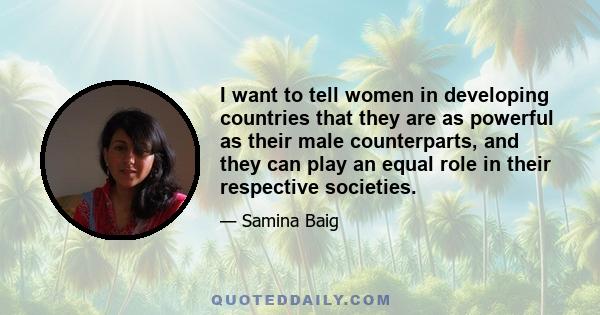 I want to tell women in developing countries that they are as powerful as their male counterparts, and they can play an equal role in their respective societies.

— Samina Baig

QUOTEDDAILY.COM